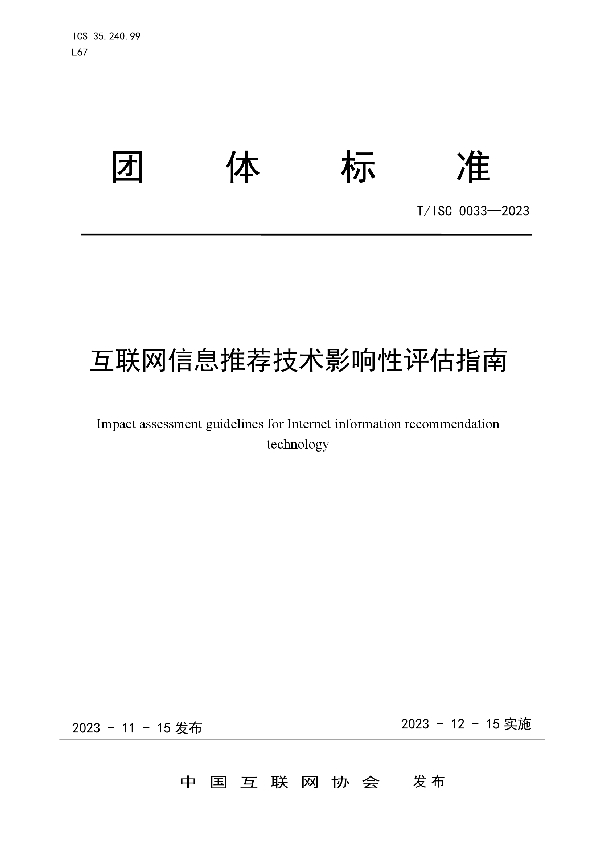 ICS 35.240.99
L67

团 体 标 准

T/ISC 0033—2023

互联网信息推荐技术影响性评估指南

Impact assessment guidelines for Internet information recommendation technology

2023 - 11 - 15 发布

2023 - 12 - 15 实施

中 国 互 联 网 协 会 发布